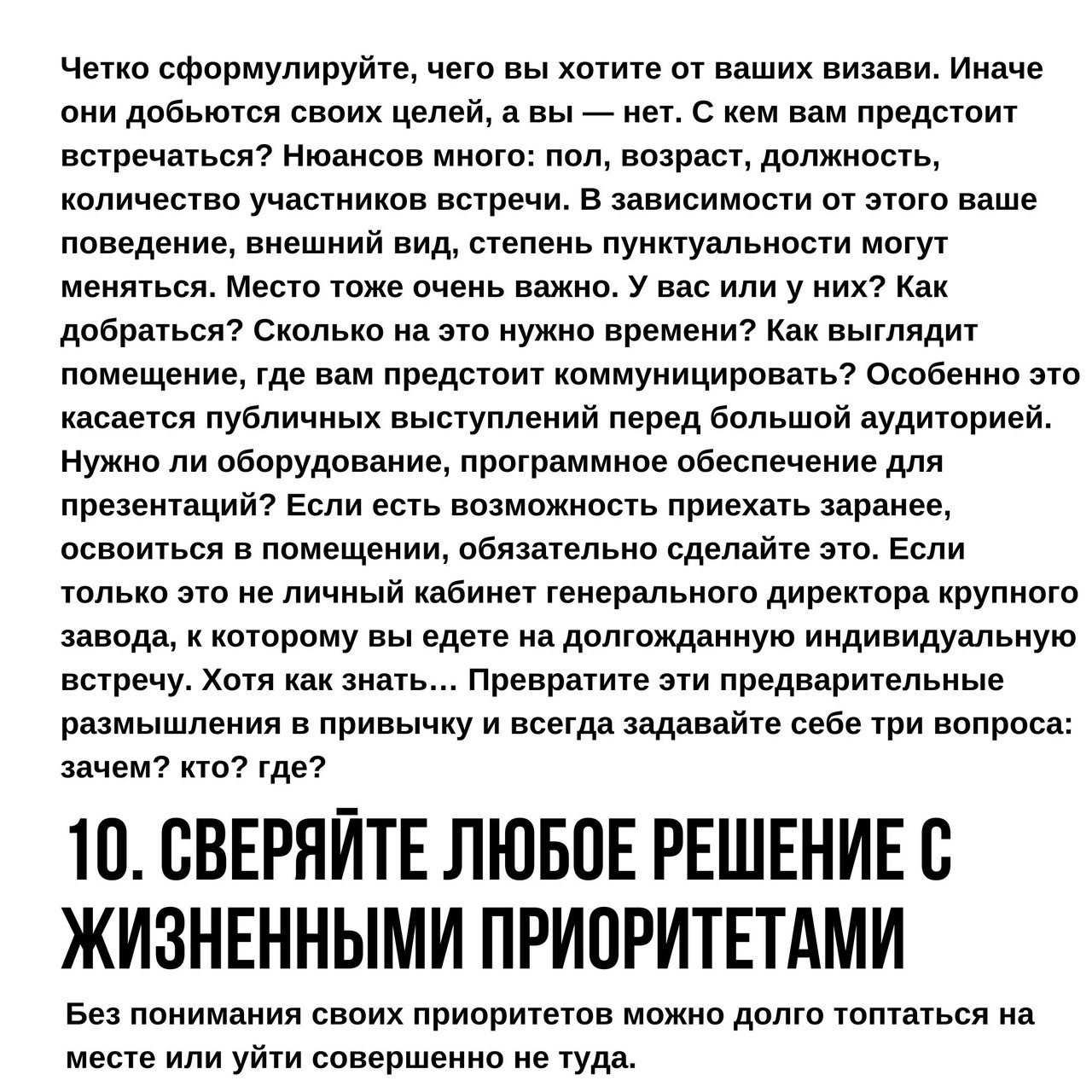 Четко сформулируйте, чего вы хотите от ваших визави. Иначе они добьются своих целей, а вы — нет. С кем вам предстоит встречаться? Нюансов много: пол, возраст, должность, количество участников встречи. В зависимости от этого ваше поведение, внешний вид, степень пунктуальности могут меняться. Место тоже очень важно. У вас или у них? Как добраться? Сколько на это нужно времени? Как выглядит помещение, где вам предстоит коммуницировать? Особенно это касается публичных выступлений перед большой аудиторией. Нужно ли оборудование, программное обеспечение для презентаций? Если есть возможность приехать заранее, освоиться в помещении, обязательно сделайте это. Если только это не личный кабинет генерального директора крупного завода, к которому вы едете на долгожданную индивидуальную встречу. Хотя как знать… Превратите эти предварительные размышления в привычку и всегда задавайте себе три вопроса: зачем? кто? где?

10. СВЕРЯЙТЕ ЛЮБОЕ РЕШЕНИЕ С ЖИЗНЕННЫМИ ПРИОРИТЕТАМИ

Без понимания своих приоритетов можно долго топтаться на месте или уйти совершенно не туда.